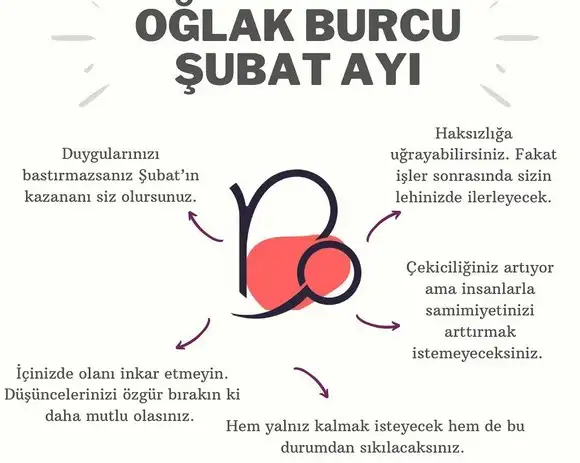 OĞLAK BURCU
ŞUBAT AYI

Duygularınızı bastırmazsanız Şubat'ın kazananı siz olursunuz.

Haksızlığa uğrayabilirsiniz. Fakat işler sonrasında sizin lehinizde ilerleyecek.

Çekiciliğiniz artıyor ama insanlarla samimiyetinizi arttırmak istemeyeceksiniz.

İçinizde olanı inkar etmeyin. Düşüncelerinizi özgür bırakın ki daha mutlu olasınız.

Hem yalnız kalmak isteyecek hem de bu durumdan sıkılacaksınız.